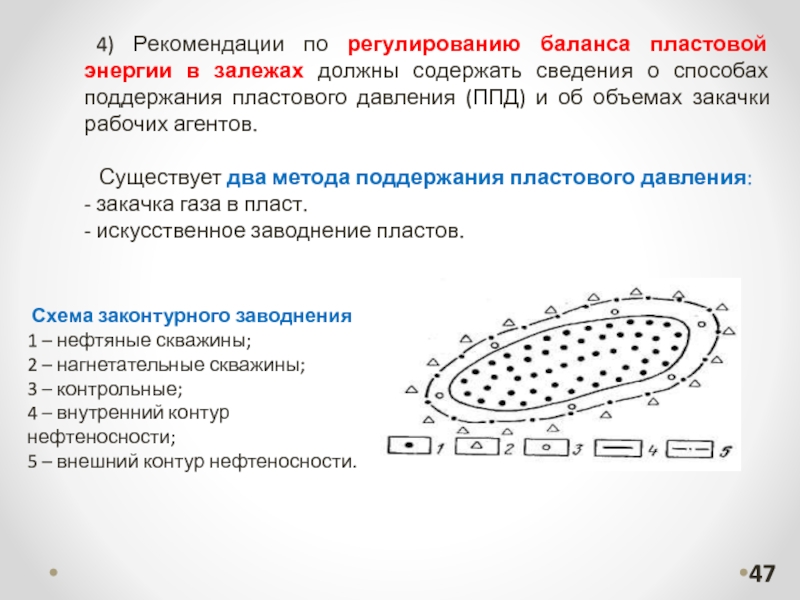 4) Рекомендации по регулированию баланса пластовой энергии в залежах должны содержать сведения о способах поддержания пластового давления (ППД) и об объемах закачки рабочих агентов.

Существует два метода поддержания пластового давления:
- закачка газа в пласт.
- искусственное заводнение пластов.

Схема законтурного заводнения
1 – нефтяные скважины;
2 – нагнетательные скважины;
3 – контрольные;
4 – внутренний контур нефтеносности;
5 – внешний контур нефтеносности.

1 2 3 4 5

47